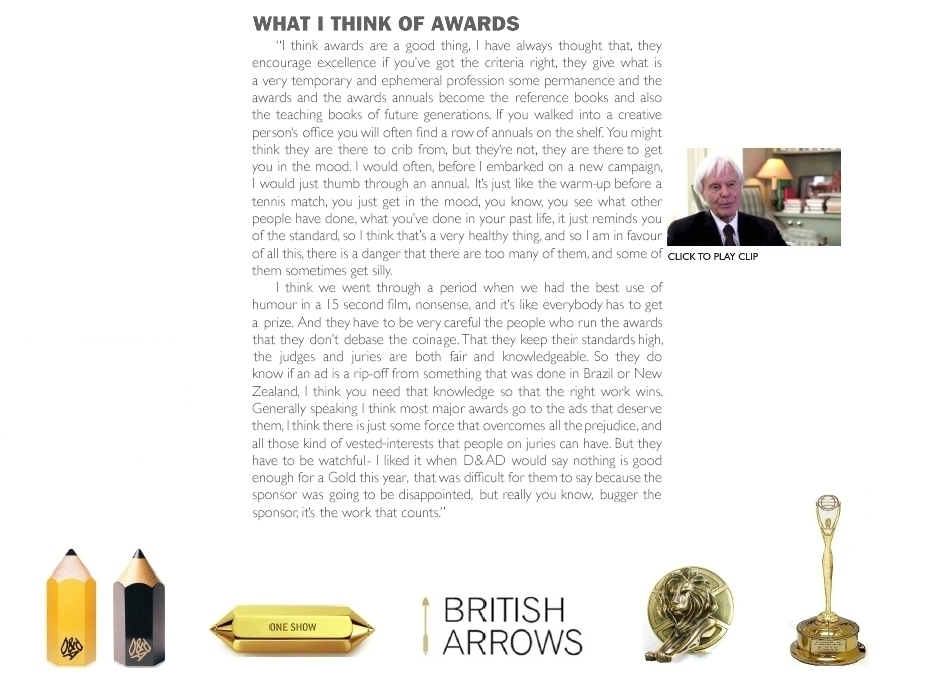 WHAT I THINK OF AWARDS

"I think awards are a good thing, I have always thought that, they encourage excellence if you've got the criteria right, they give what is a very temporary and ephemeral profession some permanence and the awards and the awards annuals become the reference books and also the teaching books of future generations. If you walked into a creative person's office you will often find a row of annuals on the shelf. You might think they are there to crib from, but they're not, they are there to get you in the mood. I would often, before I embarked on a new campaign, I would just thumb through an annual. It's just like the warm-up before a tennis match, you just get in the mood, you know, you see what other people have done, what you've done in your past life, it just reminds you of the standard, so I think that's a very healthy thing, and so I am in favour of all this, there is a danger that there are too many of them, and some of them sometimes get silly.

I think we went through a period when we had the best use of humour in a 15 second film, nonsense, and it's like everybody has to get a prize. And they have to be very careful the people who run the awards that they don't debase the coinage. That they keep their standards high, the judges and juries are both fair and knowledgeable. So they do know if an ad is a rip-off from something that was done in Brazil or New Zealand, I think you need that knowledge so that the right work wins. Generally speaking I think most major awards go to the ads that deserve them, I think there is just some force that overcomes all the prejudice, and all those kind of vested-interests that people on juries can have. But they have to be watchful- I liked it when D&AD would say nothing is good enough for a Gold this year, that was difficult for them to say because the sponsor was going to be disappointed, but really you know, bugger the sponsor, it's the work that counts."

CLICK TO PLAY CLIP

ONE SHOW

BRITISH ARROWS